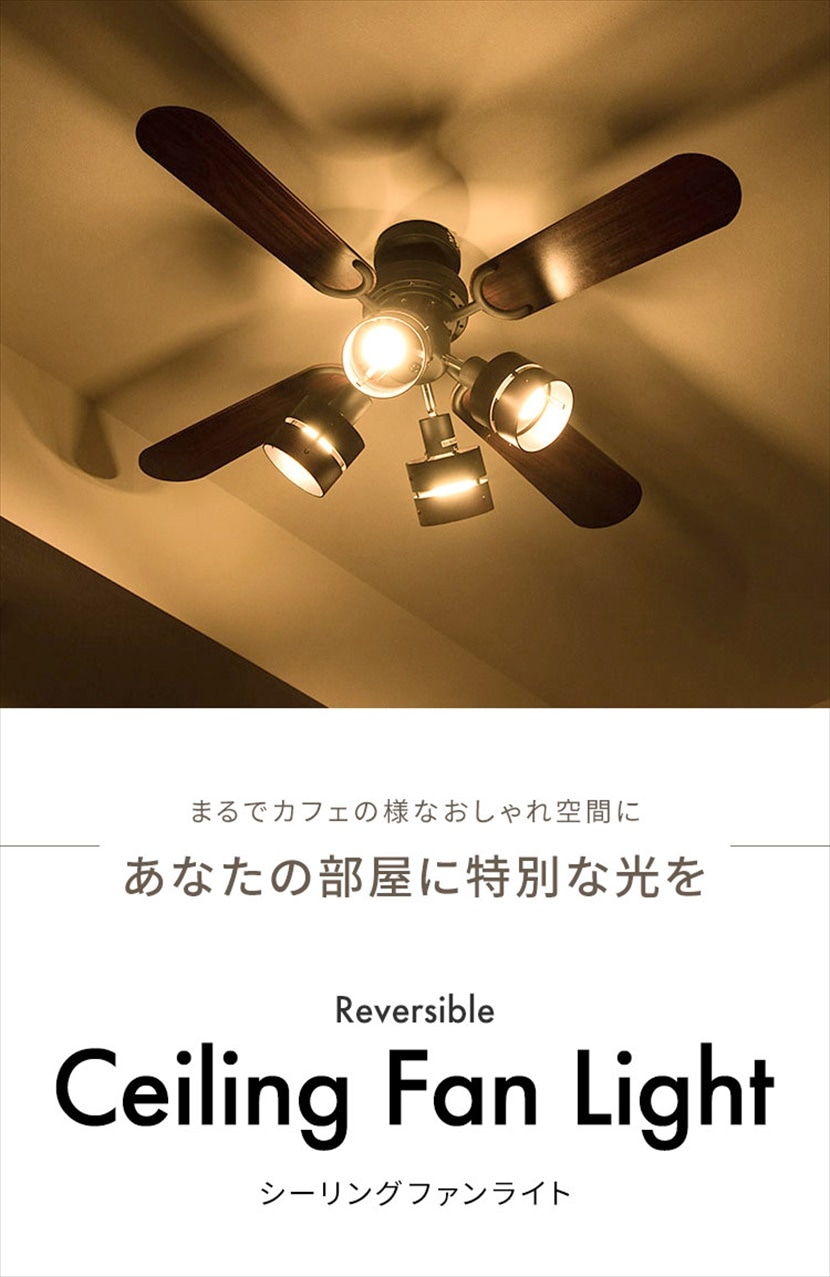 まるでカフェの様なおしゃれ空間に

あなたの部屋に特別な光を

Reversible

Ceiling Fan Light

シーリングファンライト